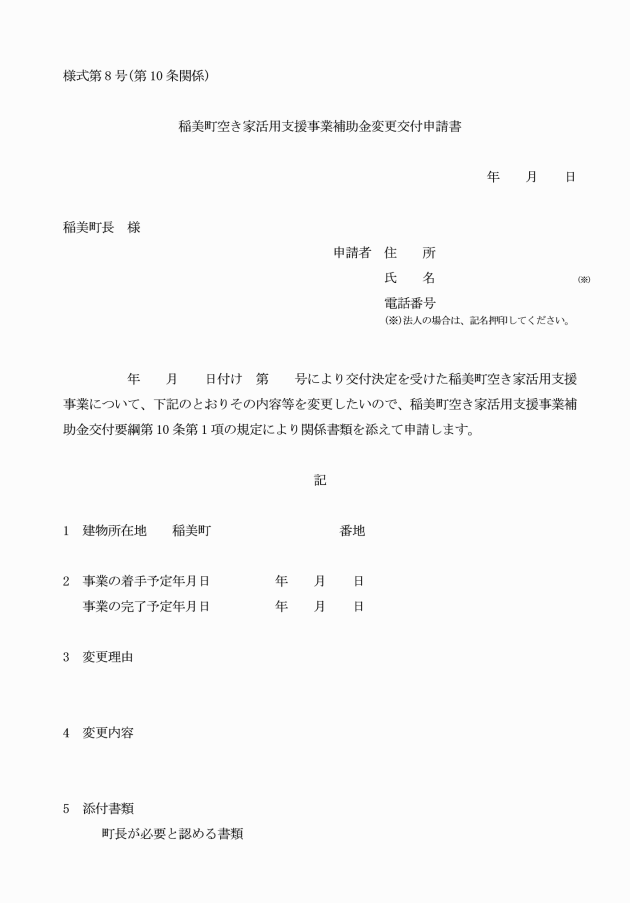 様式第８号（第10条関係）

稲美町空き家活用支援事業補助金変更交付申請書

年　　月　　日

稲美町長　様

申請者　住　　所

氏　　名　　　　　　　　　　　　　　　（※）

電話番号

（※）法人の場合は、記名押印してください。

年　　月　　日付け　第　　号により交付決定を受けた稲美町空き家活用支援事業について、下記のとおりその内容等を変更したいので、稲美町空き家活用支援事業補助金交付要綱第10条第１項の規定により関係書類を添えて申請します。

記

1　建物所在地　　稲美町　　　　　　　　　番地

2　事業の着手予定年月日　　　　年　　月　　日

事業の完了予定年月日　　　　年　　月　　日

3　変更理由

4　変更内容

5　添付書類

町長が必要と認める書類